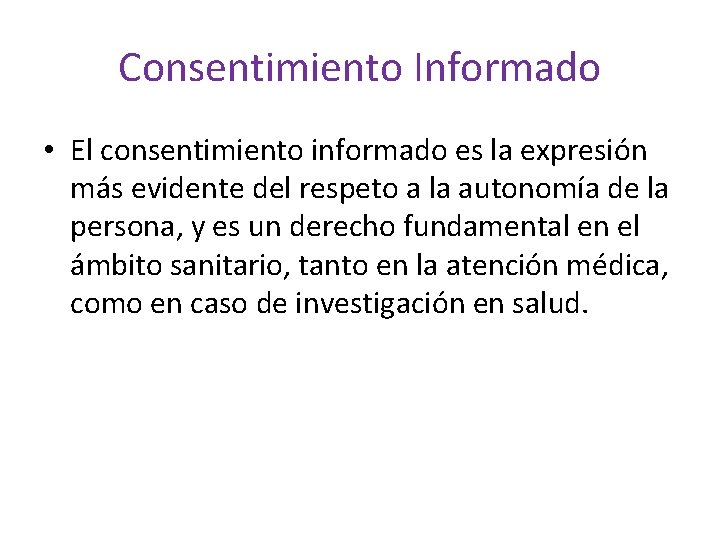 Consentimiento Informado

• El consentimiento informado es la expresión más evidente del respeto a la autonomía de la persona, y es un derecho fundamental en el ámbito sanitario, tanto en la atención médica, como en caso de investigación en salud.